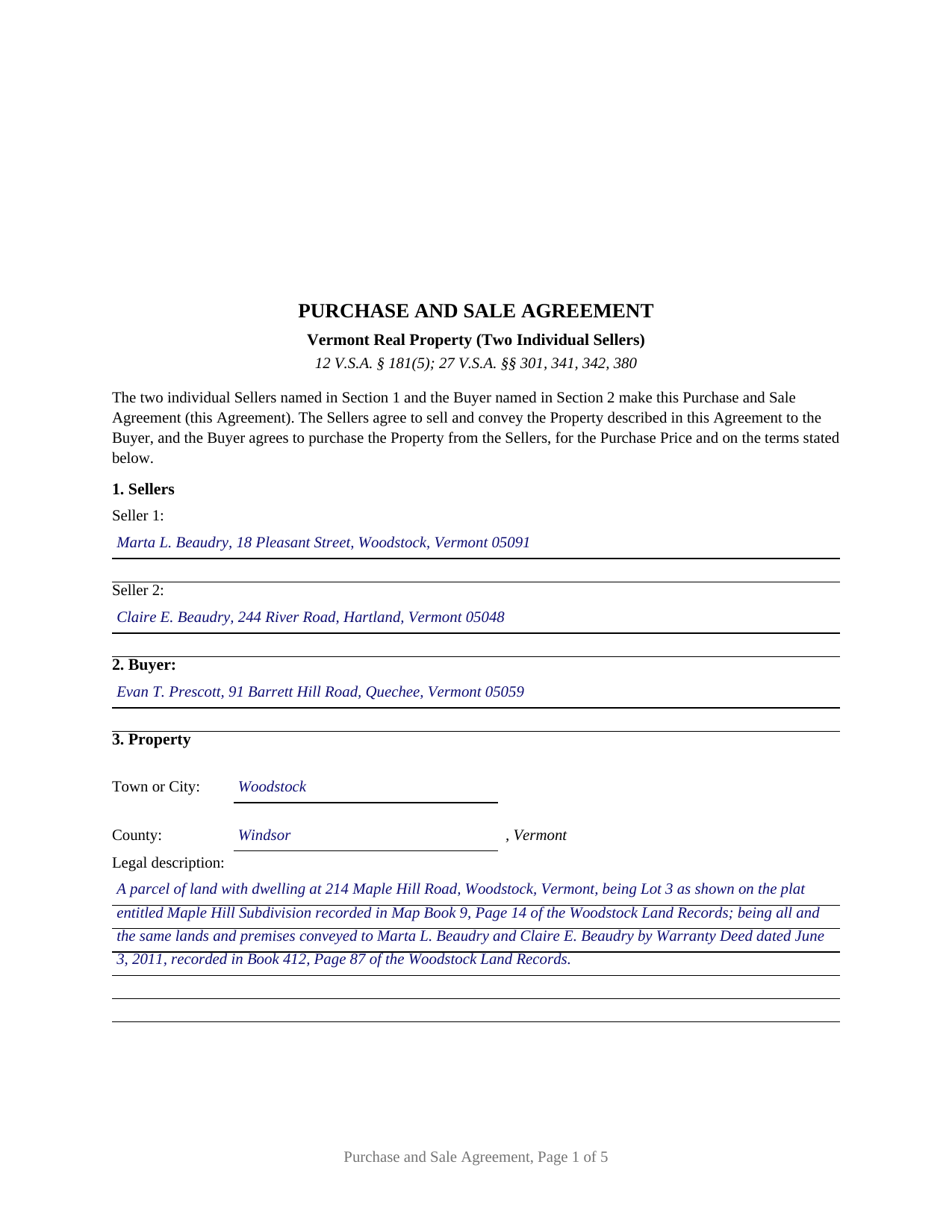 PURCHASE AND SALE AGREEMENT

Vermont Real Property (Two Individual Sellers)

12 V.S.A. § 181(5); 27 V.S.A. §§ 301, 341, 342, 380

The two individual Sellers named in Section 1 and the Buyer named in Section 2 make this Purchase and Sale Agreement (this Agreement). The Sellers agree to sell and convey the Property described in this Agreement to the Buyer, and the Buyer agrees to purchase the Property from the Sellers, for the Purchase Price and on the terms stated below.

1. Sellers

Seller 1:

Marta L. Beaudry, 18 Pleasant Street, Woodstock, Vermont 05091

Seller 2:

Claire E. Beaudry, 244 River Road, Hartland, Vermont 05048

2. Buyer:

Evan T. Prescott, 91 Barrett Hill Road, Quechee, Vermont 05059

3. Property

Town or City: Woodstock

County: Windsor , Vermont

Legal description:

A parcel of land with dwelling at 214 Maple Hill Road, Woodstock, Vermont, being Lot 3 as shown on the plat entitled Maple Hill Subdivision recorded in Map Book 9, Page 14 of the Woodstock Land Records; being all and the same lands and premises conveyed to Marta L. Beaudry and Claire E. Beaudry by Warranty Deed dated June 3, 2011, recorded in Book 412, Page 87 of the Woodstock Land Records.

Purchase and Sale Agreement, Page 1 of 5